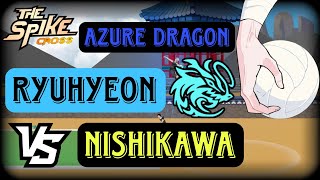 THE SPIKE CROSS

AZURE DRAGON

RYUHYEON

VS

NISHIKAWA